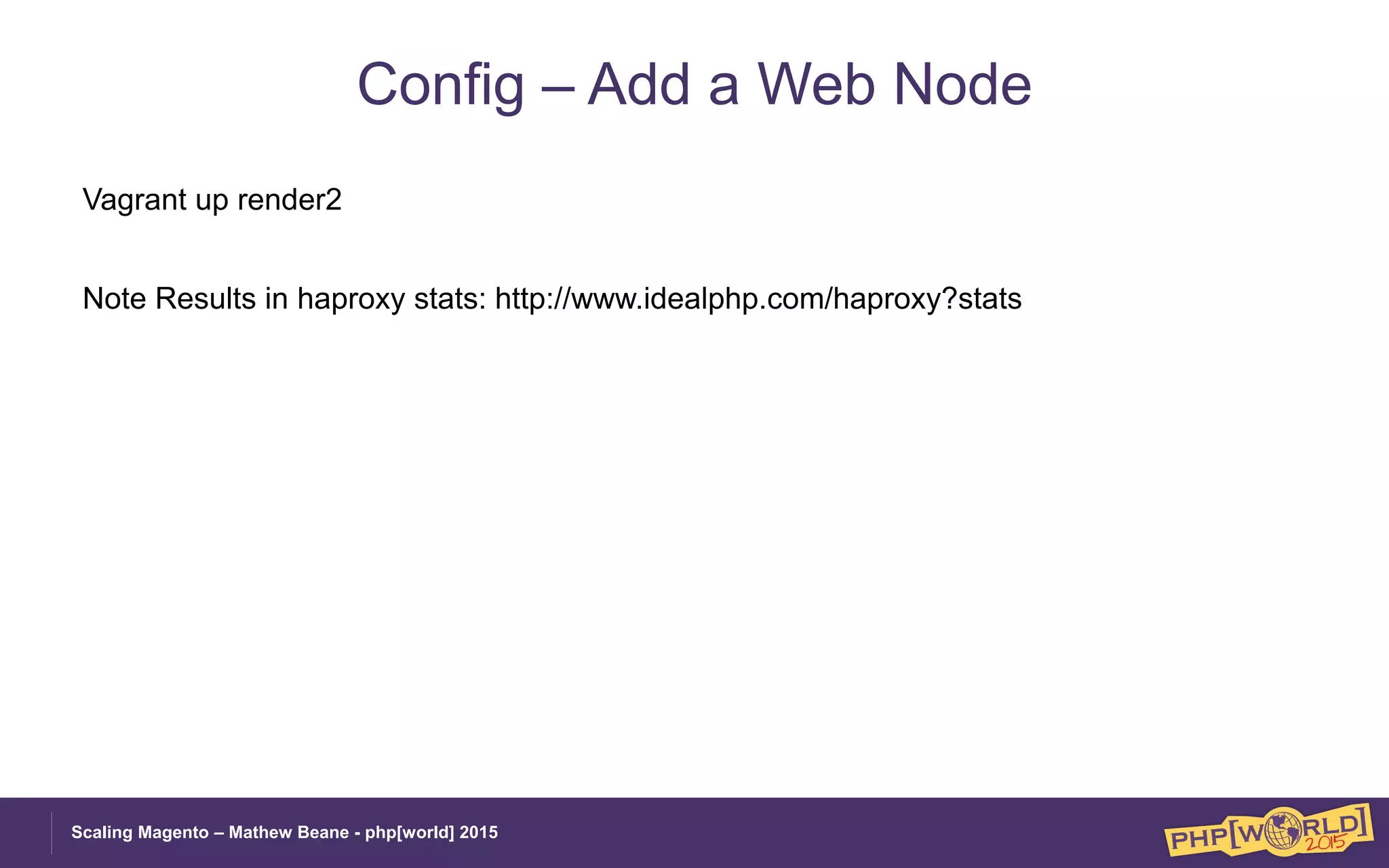 Config – Add a Web Node

Vagrant up render2

Note Results in haproxy stats: http://www.idealphp.com/haproxy?stats

Scaling Magento – Mathew Beane - php[world] 2015

PHP[WORLD] 2015